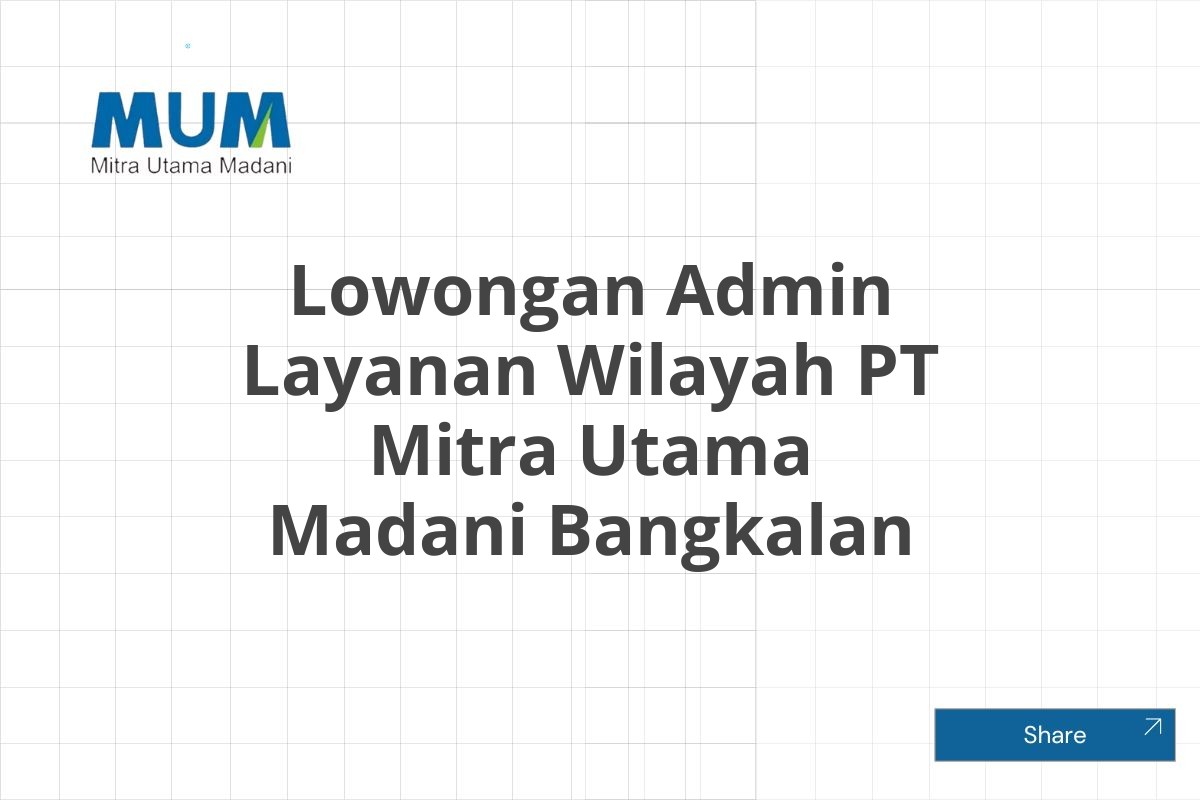 MUM
Mitra Utama Madani

Lowongan Admin Layanan Wilayah PT Mitra Utama Madani Bangkalan

Share